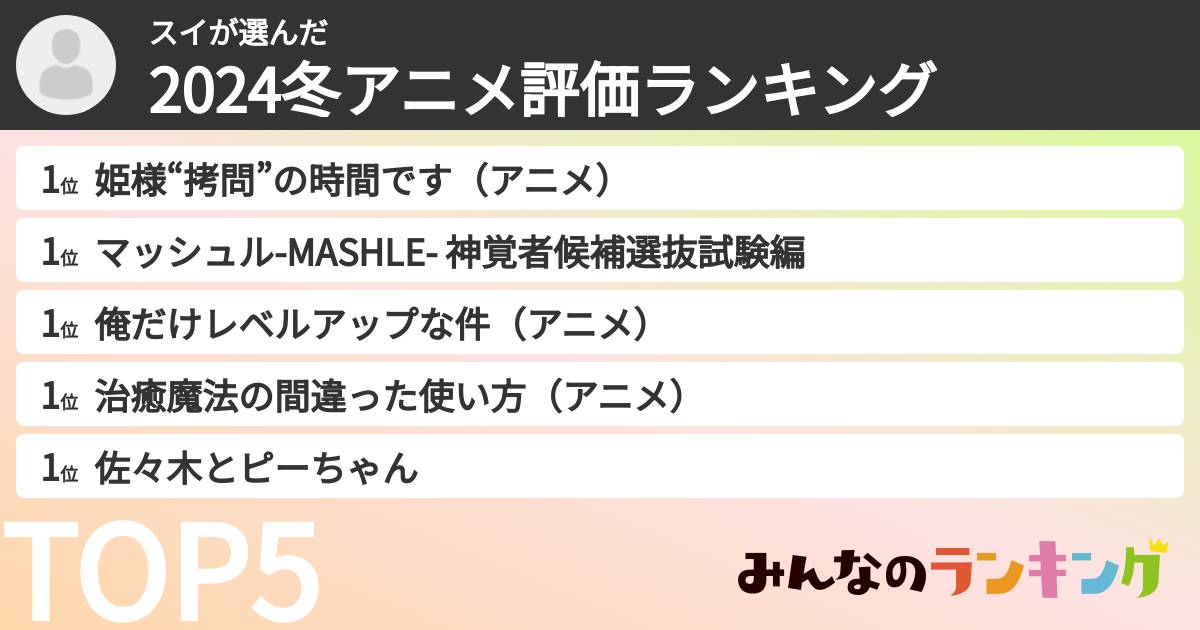 スイが選んだ
2024冬アニメ評価ランキング

1位 姫様“拷問”の時間です（アニメ）

1位 マッシュル-MASHLE- 神覚者候補選抜試験編

1位 俺だけレベルアップな件（アニメ）

1位 治癒魔法の間違った使い方（アニメ）

1位 佐々木とピーちゃん

TOP5

みんなのランキング